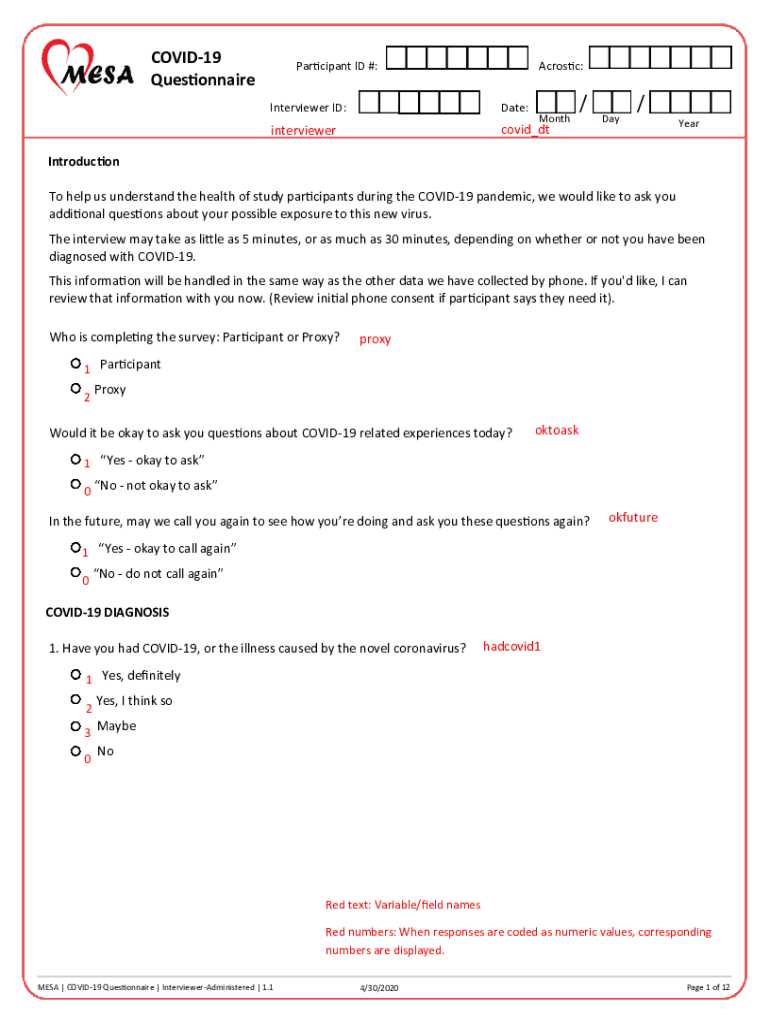 MESA

COVID-19 Questionnaire

Participant ID #:

Acrostic:

Interviewer ID:

interviewer

Date: / /
Month Day Year

covid_dt

Introduction

To help us understand the health of study participants during the COVID-19 pandemic, we would like to ask you additional questions about your possible exposure to this new virus.

The interview may take as little as 5 minutes, or as much as 30 minutes, depending on whether or not you have been diagnosed with COVID-19.

This information will be handled in the same way as the other data we have collected by phone. If you'd like, I can review that information with you now. (Review initial phone consent if participant says they need it).

Who is completing the survey: Participant or Proxy? proxy

1 Participant

2 Proxy

Would it be okay to ask you questions about COVID-19 related experiences today? oktoask

1 "Yes - okay to ask"

0 "No - not okay to ask"

In the future, may we call you again to see how you're doing and ask you these questions again? okfuture

1 "Yes - okay to call again"

0 "No - do not call again"

COVID-19 DIAGNOSIS

1. Have you had COVID-19, or the illness caused by the novel coronavirus? hadcovid1

1 Yes, definitely

2 Yes, I think so

3 Maybe

0 No

Red text: Variable/field names

Red numbers: When responses are coded as numeric values, corresponding numbers are displayed.

MESA | COVID-19 Questionnaire | Interviewer-Administered | 1.1

4/30/2020

Page 1 of 12